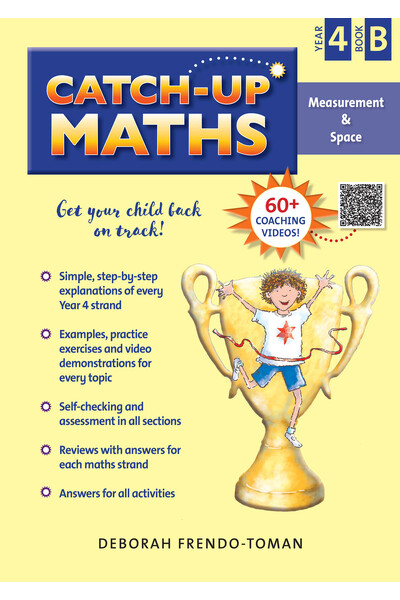 YEAR 4 BOOK B

CATCH-UP MATHS

Measurement & Space

Get your child back on track!

60+ COACHING VIDEOS!

Simple, step-by-step explanations of every Year 4 strand

Examples, practice exercises and video demonstrations for every topic

Self-checking and assessment in all sections

Reviews with answers for each maths strand

Answers for all activities

DEBORAH FRENDO-TOMAN